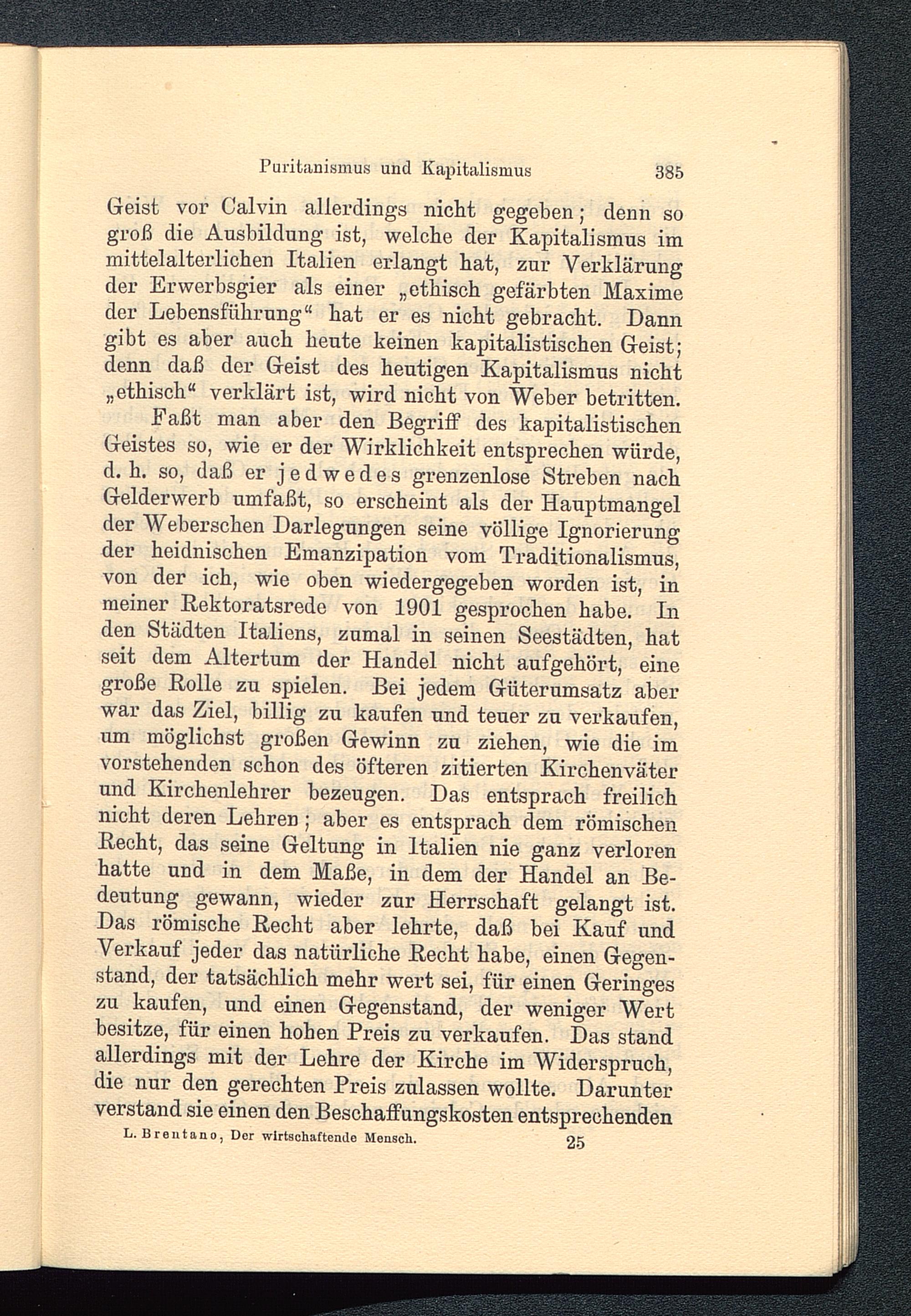 Puritanismus und Kapitalismus 385

Geist vor Calvin allerdings nicht gegeben; denn so groß die Ausbildung ist, welche der Kapitalismus im mittelalterlichen Italien erlangt hat, zur Verklärung der Erwerbsgier als einer „ethisch gefärbten Maxime der Lebensführung“ hat er es nicht gebracht. Dann gibt es aber auch heute keinen kapitalistischen Geist; denn daß der Geist des heutigen Kapitalismus nicht „ethisch“ verklärt ist, wird nicht von Weber betritten.

Faßt man aber den Begriff des kapitalistischen Geistes so, wie er der Wirklichkeit entsprechen würde, d. h. so, daß er jedwedes grenzenlose Streben nach Gelderwerb umfaßt, so erscheint als der Hauptmangel der Weberschen Darlegungen seine völlige Ignorierung der heidnischen Emanzipation vom Traditionalismus, von der ich, wie oben wiedergegeben worden ist, in meiner Rektoratsrede von 1901 gesprochen habe. In den Städten Italiens, zumal in seinen Seestädten, hat seit dem Altertum der Handel nicht aufgehört, eine große Rolle zu spielen. Bei jedem Güterumsatz aber war das Ziel, billig zu kaufen und teuer zu verkaufen, um möglichst großen Gewinn zu ziehen, wie die im vorstehenden schon des öfteren zitierten Kirchenväter und Kirchenlehrer bezeugen. Das entsprach freilich nicht deren Lehren; aber es entsprach dem römischen Recht, das seine Geltung in Italien nie ganz verloren hatte und in dem Maße, in dem der Handel an Bedeutung gewann, wieder zur Herrschaft gelangt ist. Das römische Recht aber lehrte, daß bei Kauf und Verkauf jeder das natürliche Recht habe, einen Gegenstand, der tatsächlich mehr wert sei, für einen Geringes zu kaufen, und einen Gegenstand, der weniger Wert besitze, für einen hohen Preis zu verkaufen. Das stand allerdings mit der Lehre der Kirche im Widerspruch, die nur den gerechten Preis zulassen wollte. Darunter verstand sie einen den Beschaffungskosten entsprechenden

L. Brentano, Der wirtschaftende Mensch. 25